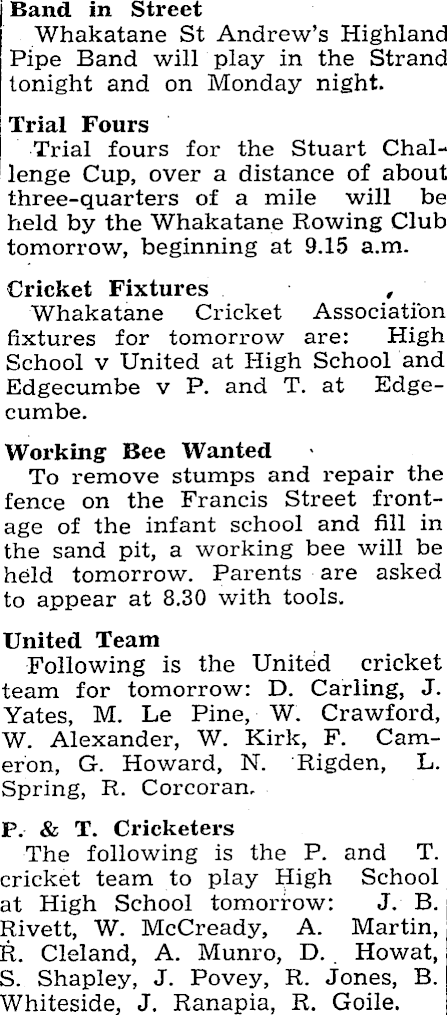 Band in Street

Whakatane St Andrew's Highland Pipe Band will play in the Strand tonight and on Monday night.

Trial Fours

Trial fours for the Stuart Challenge Cup, over a distance of about three-quarters of a mile will be held by the Whakatane Rowing Club tomorrow, beginning at 9.15 a.m.

Cricket Fixtures

Whakatane Cricket Association fixtures for tomorrow are: High School v United at High School and Edgecumbe v P. and T. at Edgecumbe.

Working Bee Wanted

To remove stumps and repair the fence on the Francis Street frontage of the infant school and fill in the sand pit, a working bee will be held tomorrow. Parents are asked to appear at 8.30 with tools.

United Team

Following is the United cricket team for tomorrow: D. Carling, J. Yates, M. Le Pine, W. Crawford, W. Alexander, W. Kirk, F. Cameron, G. Howard, N. Rigden, L. Spring, R. Corcoran.

P. & T. Cricketers

The following is the P. and T. cricket team to play High School at High School tomorrow: J. B. Rivett, W. McCready, A. Martin, R. Cleland, A. Munro, D. Howat, S. Shapley, J. Povey, R. Jones, B. Whiteside, J. Ranapia, R. Goile.